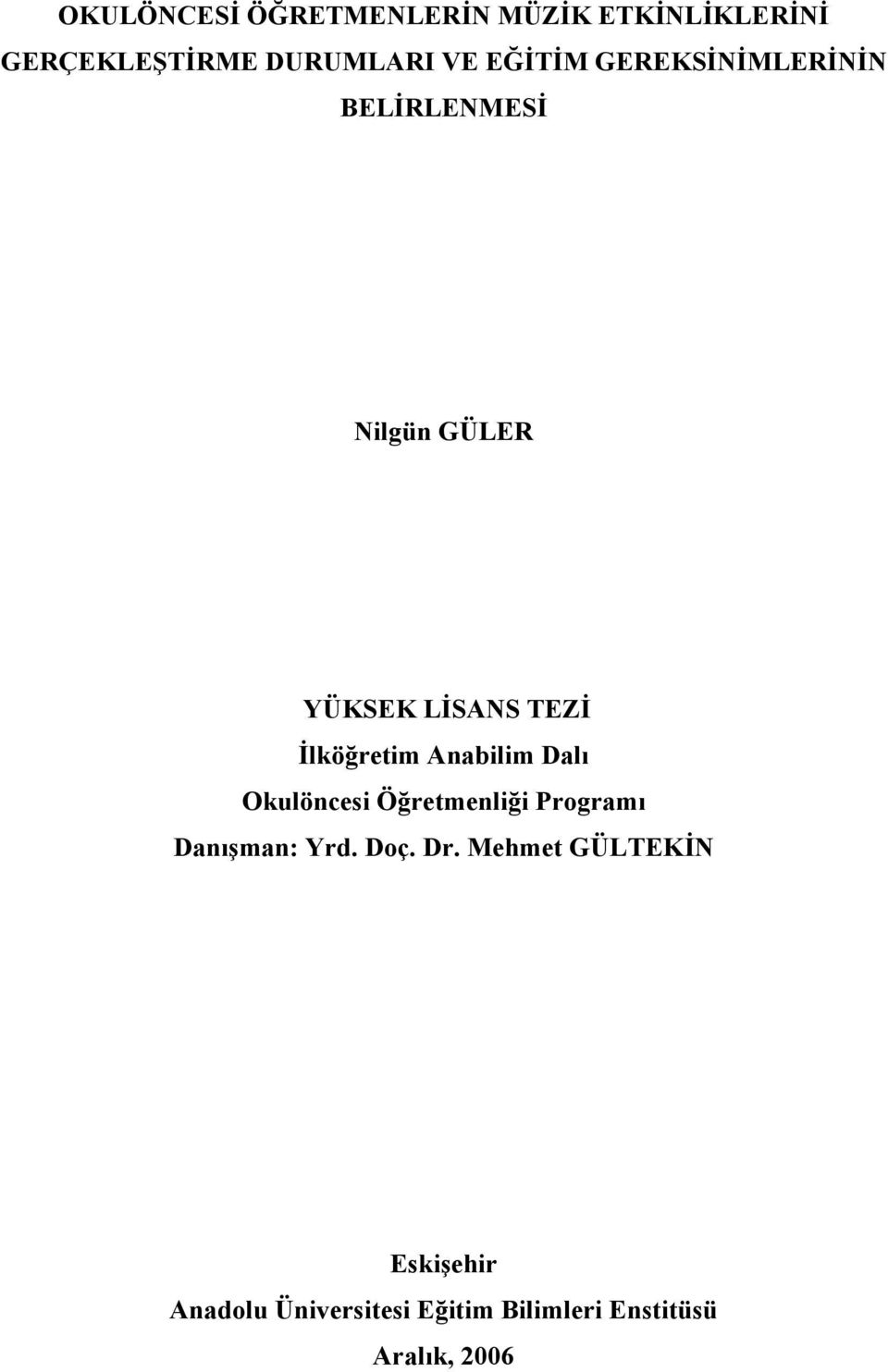 OKULÖNCESİ ÖĞRETMENLERİN MÜZİK ETKİNLİKLERİNİ GERÇEKLEŞTİRME DURUMLARI VE EĞİTİM GEREKSİNİMLERİNİN BELİRLENMESİ

Nilgün GÜLER

YÜKSEK LİSANS TEZİ
İlköğretim Anabilim Dalı
Okulöncesi Öğretmenliği Programı
Danışman: Yrd. Doç. Dr. Mehmet GÜLTEKİN

Eskişehir
Anadolu Üniversitesi Eğitim Bilimleri Enstitüsü
Aralık, 2006